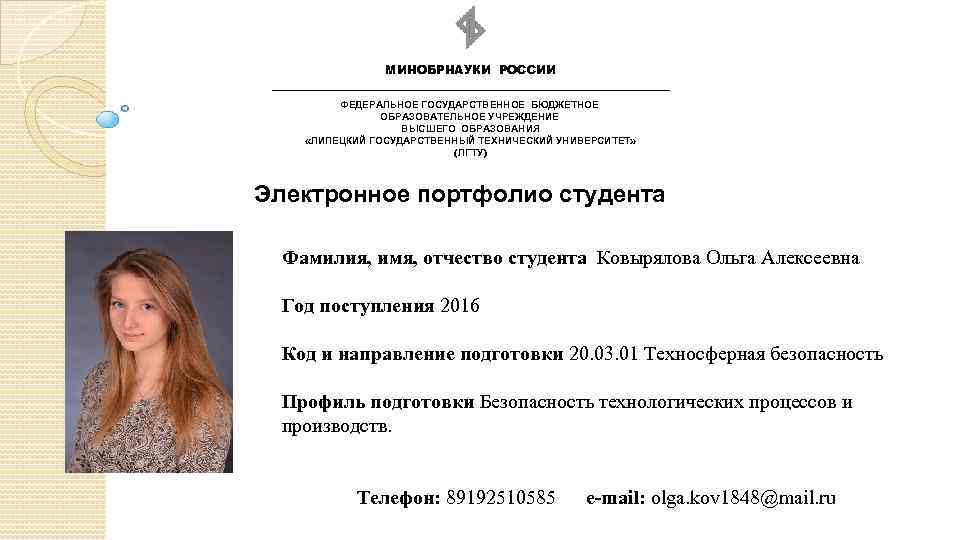 МИНОБРНАУКИ РОССИИ

ФЕДЕРАЛЬНОЕ ГОСУДАРСТВЕННОЕ БЮДЖЕТНОЕ ОБРАЗОВАТЕЛЬНОЕ УЧРЕЖДЕНИЕ ВЫСШЕГО ОБРАЗОВАНИЯ «ЛИПЕЦКИЙ ГОСУДАРСТВЕННЫЙ ТЕХНИЧЕСКИЙ УНИВЕРСИТЕТ» (ЛГТУ)

Электронное портфолио студента

Фамилия, имя, отчество студента Ковырялова Ольга Алексеевна

Год поступления 2016

Код и направление подготовки 20.03.01 Техносферная безопасность

Профиль подготовки Безопасность технологических процессов и производств.

Телефон: 89192510585 e-mail: olga.kov1848@mail.ru